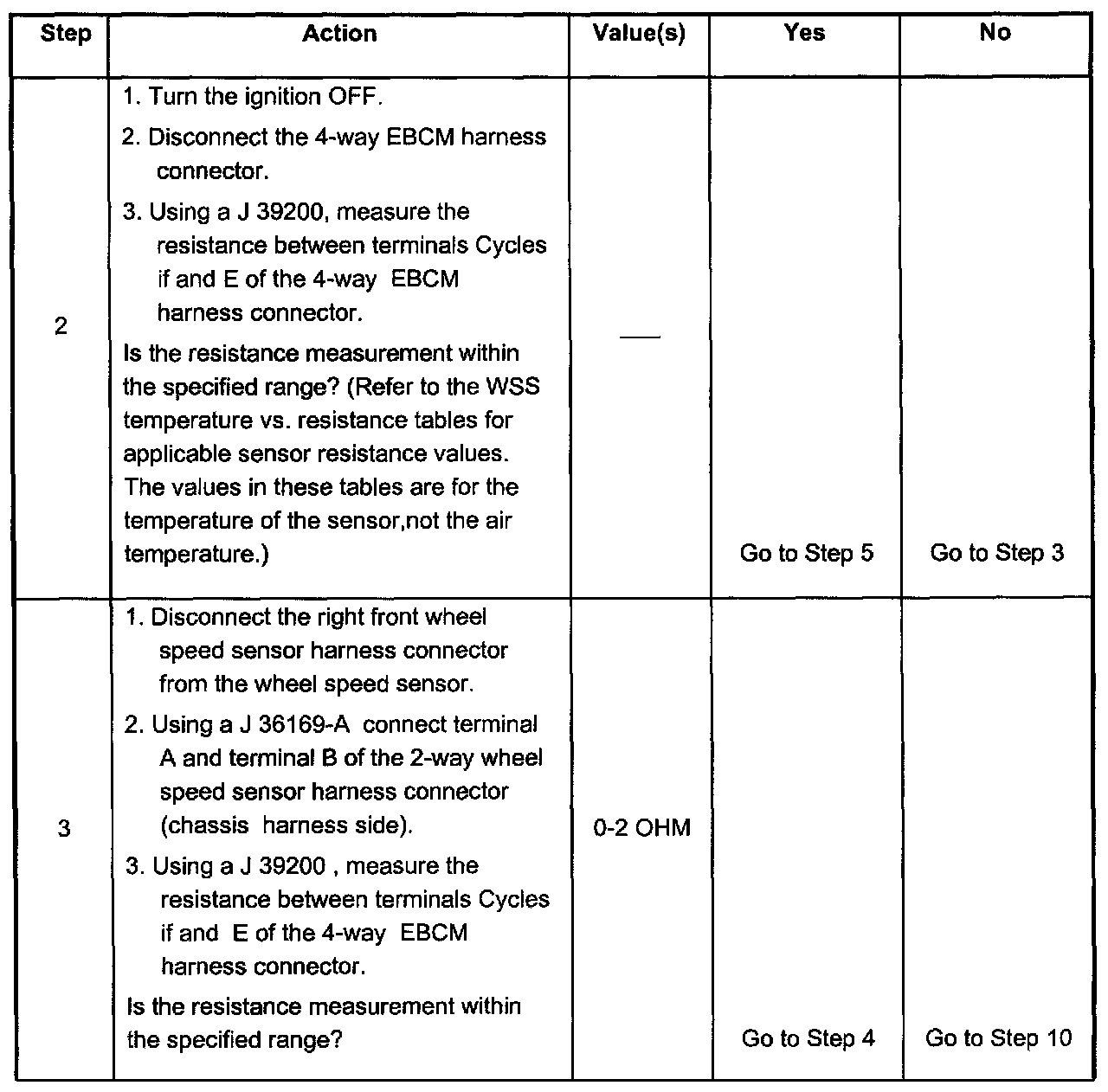 | Step | Action | Value(s) | Yes | No |
|---|---|---|---|---|
| 2 | 1. Turn the ignition OFF. 2. Disconnect the 4-way EBCM harness connector. 3. Using a J 39200, measure the resistance between terminals Cycles if and E of the 4-way EBCM harness connector. Is the resistance measurement within the specified range? (Refer to the WSS temperature vs. resistance tables for applicable sensor resistance values. The values in these tables are for the temperature of the sensor,not the air temperature.) | — | Go to Step 5 | Go to Step 3 |
| 3 | 1. Disconnect the right front wheel speed sensor harness connector from the wheel speed sensor. 2. Using a J 36169-A connect terminal A and terminal B of the 2-way wheel speed sensor harness connector (chassis harness side). 3. Using a J 39200 , measure the resistance between terminals Cycles if and E of the 4-way EBCM harness connector. Is the resistance measurement within the specified range? | 0-2 OHM | Go to Step 4 | Go to Step 10 |